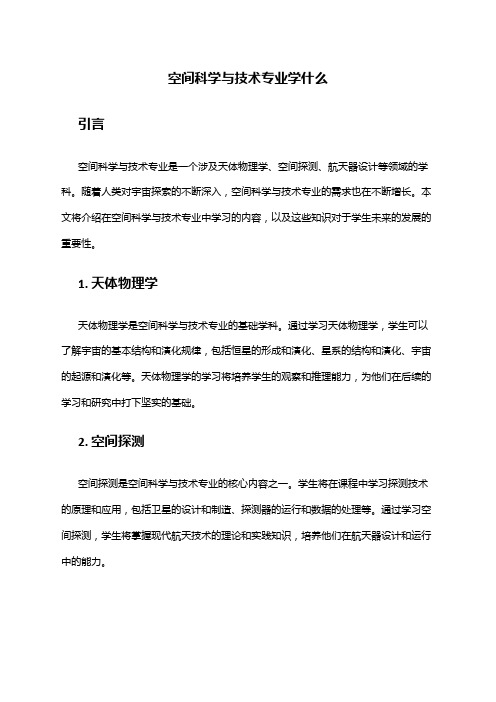 空间科学与技术专业学什么

引言

空间科学与技术专业是一个涉及天体物理学、空间探测、航天器设计等领域的学科。随着人类对宇宙探索的不断深入，空间科学与技术专业的需求也在不断增长。本文将介绍在空间科学与技术专业中学习的内容，以及这些知识对于学生未来的发展的重要性。

1. 天体物理学

天体物理学是空间科学与技术专业的基础学科。通过学习天体物理学，学生可以了解宇宙的基本结构和演化规律，包括恒星的形成和演化、星系的结构和演化、宇宙的起源和演化等。天体物理学的学习将培养学生的观察和推理能力，为他们在后续的学习和研究中打下坚实的基础。

2. 空间探测

空间探测是空间科学与技术专业的核心内容之一。学生将在课程中学习探测技术的原理和应用，包括卫星的设计和制造、探测器的运行和数据的处理等。通过学习空间探测，学生将掌握现代航天技术的理论和实践知识，培养他们在航天器设计和运行中的能力。